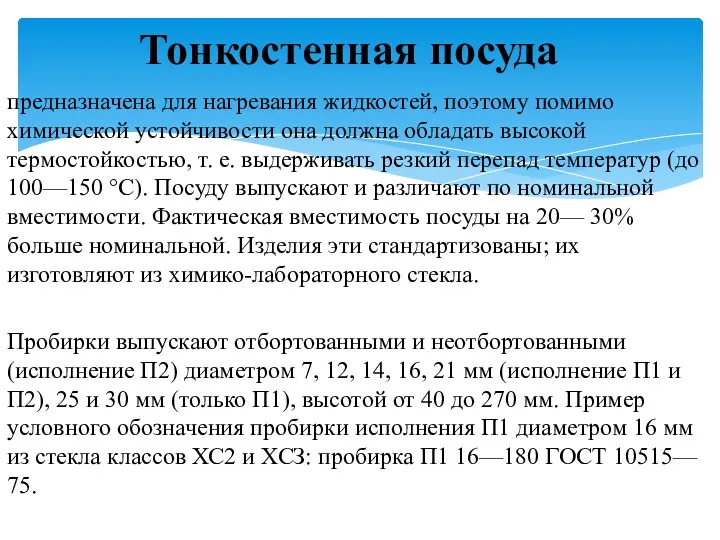 Тонкостенная посуда

предназначена для нагревания жидкостей, поэтому помимо химической устойчивости она должна обладать высокой термостойкостью, т. е. выдерживать резкий перепад температур (до 100—150 °С). Посуду выпускают и различают по номинальной вместимости. Фактическая вместимость посуды на 20— 30% больше номинальной. Изделия эти стандартизованы; их изготовляют из химико-лабораторного стекла.

Пробирки выпускают отбортованными и неотбортованными (исполнение П2) диаметром 7, 12, 14, 16, 21 мм (исполнение П1 и П2), 25 и 30 мм (только П1), высотой от 40 до 270 мм. Пример условного обозначения пробирки исполнения П1 диаметром 16 мм из стекла классов ХС2 и ХСЗ: пробирка П1 16—180 ГОСТ 10515—75.